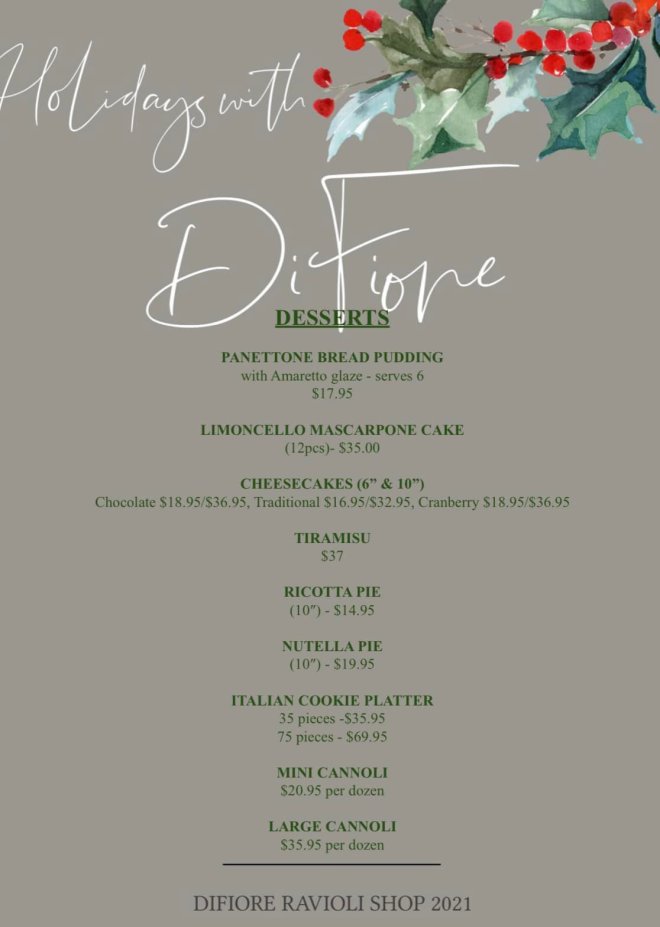 Holidays with

DiFiore

DESSERTS

PANETTONE BREAD PUDDING
with Amaretto glaze - serves 6
$17.95

LIMONCELLO MASCARPONE CAKE
(12pcs)- $35.00

CHEESECAKES (6" & 10")
Chocolate $18.95/$36.95, Traditional $16.95/$32.95, Cranberry $18.95/$36.95

TIRAMISU
$37

RICOTTA PIE
(10") - $14.95

NUTELLA PIE
(10") - $19.95

ITALIAN COOKIE PLATTER
35 pieces -$35.95
75 pieces - $69.95

MINI CANNOLI
$20.95 per dozen

LARGE CANNOLI
$35.95 per dozen

DIFIORE RAVIOLI SHOP 2021